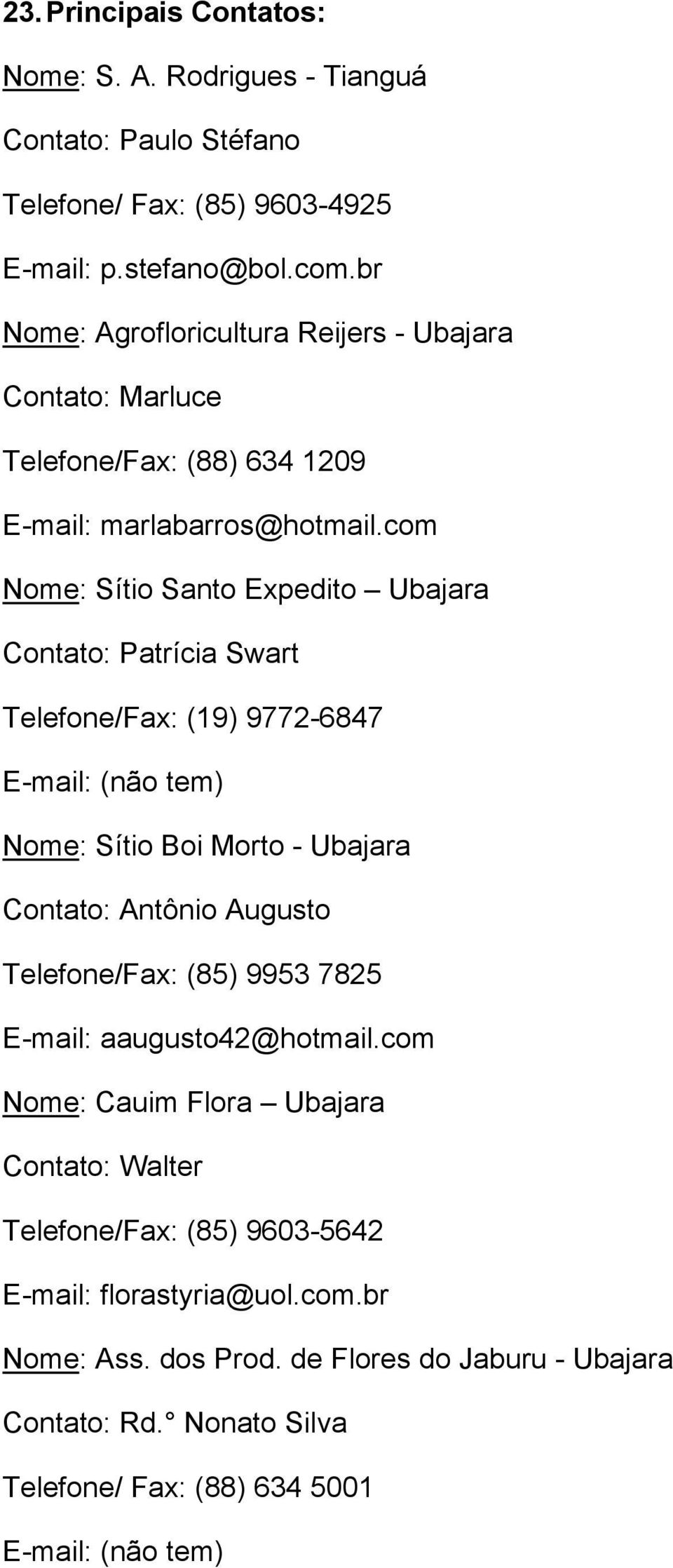 23. Principais Contatos:

Nome: S. A. Rodrigues - Tianguá

Contato: Paulo Stéfano

Telefone/ Fax: (85) 9603-4925

E-mail: p.stefano@bol.com.br

Nome: Agrofloricultura Reijers - Ubajara

Contato: Marluce

Telefone/Fax: (88) 634 1209

E-mail: marlabarros@hotmail.com

Nome: Sítio Santo Expedito – Ubajara

Contato: Patrícia Swart

Telefone/Fax: (19) 9772-6847

E-mail: (não tem)

Nome: Sítio Boi Morto - Ubajara

Contato: Antônio Augusto

Telefone/Fax: (85) 9953 7825

E-mail: aaugusto42@hotmail.com

Nome: Cauim Flora – Ubajara

Contato: Walter

Telefone/Fax: (85) 9603-5642

E-mail: florastyria@uol.com.br

Nome: Ass. dos Prod. de Flores do Jaburu - Ubajara

Contato: Rd.° Nonato Silva

Telefone/ Fax: (88) 634 5001

E-mail: (não tem)